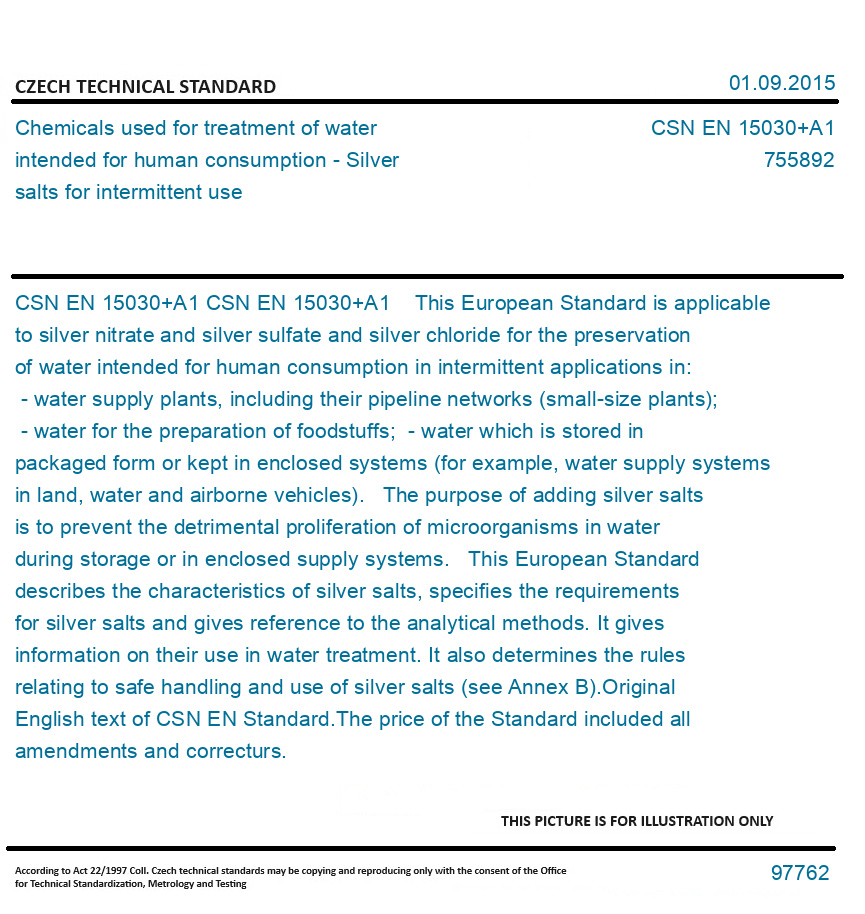 CZECH TECHNICAL STANDARD

01.09.2015

Chemicals used for treatment of water intended for human consumption - Silver salts for intermittent use

CSN EN 15030+A1
755892

CSN EN 15030+A1 CSN EN 15030+A1 This European Standard is applicable to silver nitrate and silver sulfate and silver chloride for the preservation of water intended for human consumption in intermittent applications in:
- water supply plants, including their pipeline networks (small-size plants);
- water for the preparation of foodstuffs; - water which is stored in packaged form or kept in enclosed systems (for example, water supply systems in land, water and airborne vehicles). The purpose of adding silver salts is to prevent the detrimental proliferation of microorganisms in water during storage or in enclosed supply systems. This European Standard describes the characteristics of silver salts, specifies the requirements for silver salts and gives reference to the analytical methods. It gives information on their use in water treatment. It also determines the rules relating to safe handling and use of silver salts (see Annex B).Original English text of CSN EN Standard.The price of the Standard included all amendments and correcturs.

THIS PICTURE IS FOR ILLUSTRATION ONLY

According to Act 22/1997 Coll. Czech technical standards may be copying and reproducing only with the consent of the Office for Technical Standardization, Metrology and Testing

97762